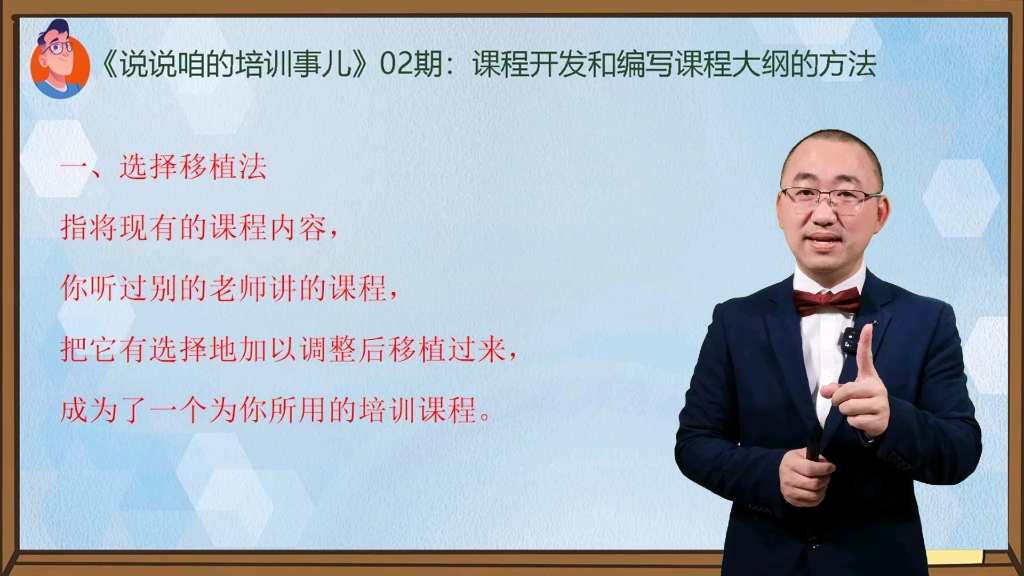 《说说咱的培训事儿》02期：课程开发和编写课程大纲的方法

一、选择移植法

指将现有的课程内容，

你听过别的老师讲的课程，

把它有选择地加以调整后移植过来，

成为了一个为你所用的培训课程。